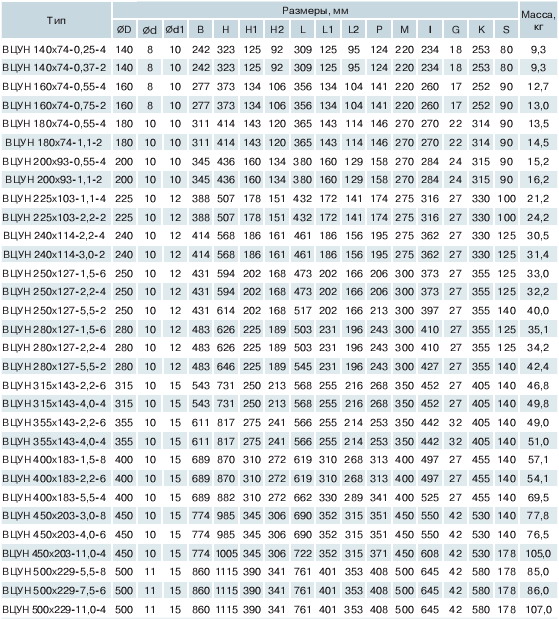 | Тип | Размеры, мм | | | | | | | | | | | | | | | | Масса, кг |
|---|---|---|---|---|---|---|---|---|---|---|---|---|---|---|---|---|---|
| | ØD | Ød | Ød1 | B | H | H1 | H2 | L | L1 | L2 | P | M | I | G | K | S | |
| ВЦУН 140x74-0,25-4 | 140 | 8 | 10 | 242 | 323 | 125 | 92 | 309 | 125 | 95 | 124 | 220 | 234 | 18 | 253 | 80 | 9,3 |
| ВЦУН 140x74-0,37-2 | 140 | 8 | 10 | 242 | 323 | 125 | 92 | 309 | 125 | 95 | 124 | 220 | 234 | 18 | 253 | 80 | 9,3 |
| ВЦУН 160x74-0,55-4 | 160 | 8 | 10 | 277 | 373 | 134 | 106 | 356 | 134 | 104 | 141 | 220 | 260 | 17 | 252 | 90 | 12,7 |
| ВЦУН 160x74-0,75-2 | 160 | 8 | 10 | 277 | 373 | 134 | 106 | 356 | 134 | 104 | 141 | 220 | 260 | 17 | 252 | 90 | 13,0 |
| ВЦУН 180x74-0,55-4 | 180 | 10 | 10 | 311 | 414 | 143 | 120 | 365 | 143 | 114 | 146 | 270 | 270 | 22 | 314 | 90 | 13,5 |
| ВЦУН 180x74-1,1-2 | 180 | 10 | 10 | 311 | 414 | 143 | 120 | 365 | 143 | 114 | 146 | 270 | 270 | 22 | 314 | 90 | 14,5 |
| ВЦУН 200x93-0,55-4 | 200 | 10 | 10 | 345 | 436 | 160 | 134 | 380 | 160 | 129 | 158 | 270 | 284 | 24 | 315 | 90 | 15,2 |
| ВЦУН 200x93-1,1-2 | 200 | 10 | 10 | 345 | 436 | 160 | 134 | 380 | 160 | 129 | 158 | 270 | 284 | 24 | 315 | 90 | 16,2 |
| ВЦУН 225x103-1,1-4 | 225 | 10 | 12 | 388 | 507 | 178 | 151 | 432 | 172 | 141 | 174 | 275 | 316 | 27 | 330 | 100 | 21,2 |
| ВЦУН 225x103-2,2-2 | 225 | 10 | 12 | 388 | 507 | 178 | 151 | 432 | 172 | 141 | 174 | 275 | 316 | 27 | 330 | 100 | 24,2 |
| ВЦУН 240x114-2,2-4 | 240 | 10 | 12 | 414 | 568 | 186 | 161 | 461 | 186 | 156 | 195 | 275 | 362 | 27 | 330 | 125 | 30,5 |
| ВЦУН 240x114-3,0-2 | 240 | 10 | 12 | 414 | 568 | 186 | 161 | 461 | 186 | 156 | 195 | 275 | 362 | 27 | 330 | 125 | 31,4 |
| ВЦУН 250x127-1,5-6 | 250 | 10 | 12 | 431 | 594 | 202 | 168 | 473 | 202 | 166 | 206 | 300 | 373 | 27 | 355 | 125 | 33,0 |
| ВЦУН 250x127-2,2-4 | 250 | 10 | 12 | 431 | 594 | 202 | 168 | 473 | 202 | 166 | 206 | 300 | 373 | 27 | 355 | 125 | 32,2 |
| ВЦУН 250x127-5,5-2 | 250 | 10 | 12 | 431 | 614 | 202 | 168 | 517 | 202 | 166 | 213 | 300 | 397 | 27 | 355 | 140 | 40,0 |
| ВЦУН 280x127-1,5-6 | 280 | 10 | 12 | 483 | 626 | 225 | 189 | 503 | 231 | 196 | 243 | 300 | 410 | 27 | 355 | 125 | 35,1 |
| ВЦУН 280x127-2,2-4 | 280 | 10 | 12 | 483 | 626 | 225 | 189 | 503 | 231 | 196 | 243 | 300 | 410 | 27 | 355 | 125 | 34,2 |
| ВЦУН 280x127-5,5-2 | 280 | 10 | 12 | 483 | 646 | 225 | 189 | 545 | 231 | 196 | 243 | 300 | 427 | 27 | 355 | 140 | 42,4 |
| ВЦУН 315x143-2,2-6 | 315 | 10 | 15 | 543 | 731 | 250 | 213 | 568 | 255 | 216 | 268 | 350 | 452 | 27 | 405 | 140 | 46,8 |
| ВЦУН 315x143-4,0-4 | 315 | 10 | 15 | 543 | 731 | 250 | 213 | 568 | 255 | 216 | 268 | 350 | 452 | 27 | 405 | 140 | 49,8 |
| ВЦУН 355x143-2,2-6 | 355 | 10 | 15 | 611 | 817 | 275 | 241 | 566 | 255 | 214 | 253 | 350 | 442 | 32 | 405 | 140 | 49,0 |
| ВЦУН 355x143-4,0-4 | 355 | 10 | 15 | 611 | 817 | 275 | 241 | 566 | 255 | 214 | 253 | 350 | 442 | 32 | 405 | 140 | 51,0 |
| ВЦУН 400x183-1,5-8 | 400 | 10 | 15 | 689 | 870 | 310 | 272 | 619 | 310 | 268 | 313 | 400 | 497 | 27 | 455 | 140 | 57,1 |
| ВЦУН 400x183-2,2-6 | 400 | 10 | 15 | 689 | 870 | 310 | 272 | 619 | 310 | 268 | 313 | 400 | 497 | 27 | 455 | 140 | 54,1 |
| ВЦУН 400x183-5,5-4 | 400 | 10 | 15 | 689 | 882 | 310 | 272 | 662 | 330 | 289 | 341 | 400 | 525 | 27 | 455 | 140 | 69,5 |
| ВЦУН 450x203-3,0-8 | 450 | 10 | 15 | 774 | 985 | 345 | 306 | 690 | 352 | 315 | 351 | 450 | 550 | 42 | 530 | 140 | 77,8 |
| ВЦУН 450x203-4,0-6 | 450 | 10 | 15 | 774 | 985 | 345 | 306 | 690 | 352 | 315 | 351 | 450 | 550 | 42 | 530 | 140 | 76,5 |
| ВЦУН 450x203-11,0-4 | 450 | 10 | 15 | 774 | 1005 | 345 | 306 | 722 | 352 | 315 | 371 | 450 | 608 | 42 | 530 | 178 | 105,0 |
| ВЦУН 500x229-5,5-8 | 500 | 11 | 15 | 860 | 1115 | 390 | 341 | 761 | 401 | 353 | 408 | 500 | 645 | 42 | 580 | 178 | 85,0 |
| ВЦУН 500x229-7,5-6 | 500 | 11 | 15 | 860 | 1115 | 390 | 341 | 761 | 401 | 353 | 408 | 500 | 645 | 42 | 580 | 178 | 86,0 |
| ВЦУН 500x229-11,0-4 | 500 | 11 | 15 | 860 | 1115 | 390 | 341 | 761 | 401 | 353 | 408 | 500 | 645 | 42 | 580 | 178 | 107,0 |